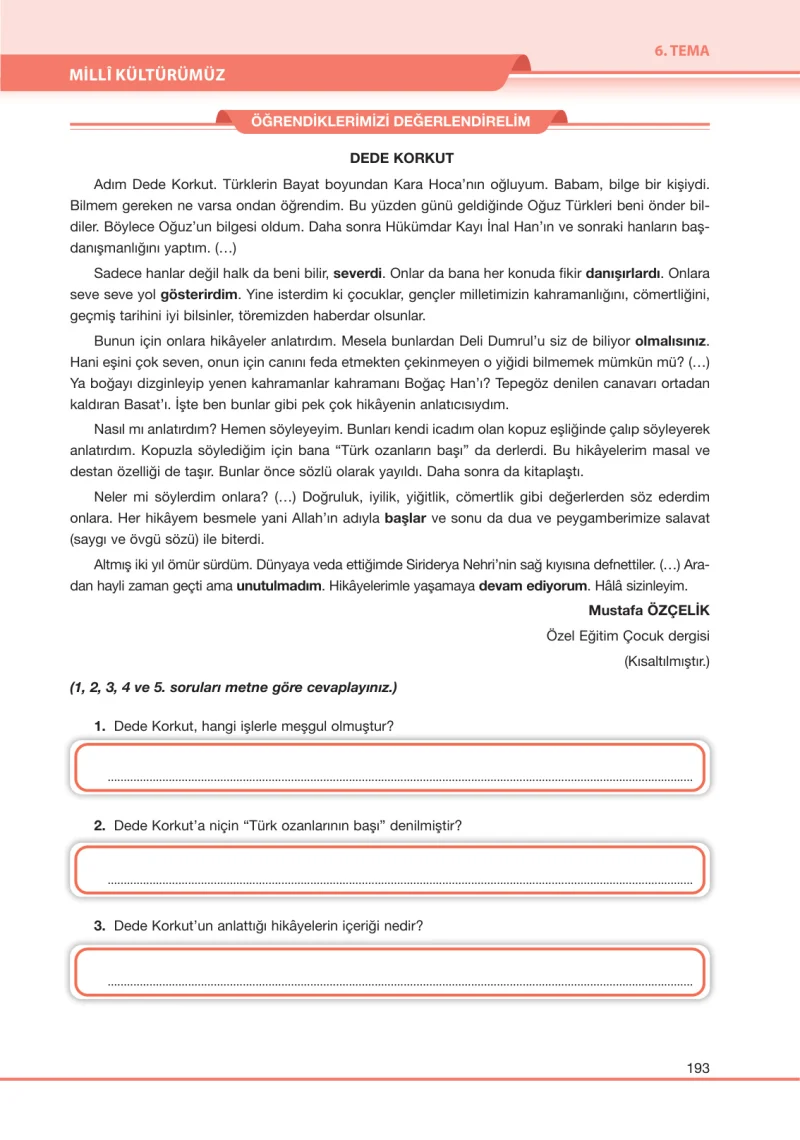 6. TEMA

MİLLÎ KÜLTÜRÜMÜZ

ÖĞRENDİKLERİMİZİ DEĞERLENDİRELİM

DEDE KORKUT

Adım Dede Korkut. Türklerin Bayat boyundan Kara Hoca'nın oğluyum. Babam, bilge bir kişiydi. Bilmem gereken ne varsa ondan öğrendim. Bu yüzden günü geldiğinde Oğuz Türkleri beni önder bildiler. Böylece Oğuz'un bilgesi oldum. Daha sonra Hükümdar Kayı İnal Han'ın ve sonraki hanların başdanışmanlığını yaptım. (...)

Sadece hanlar değil halk da beni bilir, severdi. Onlar da bana her konuda fikir danışırlardı. Onlara seve seve yol gösterirdim. Yine isterdim ki çocuklar, gençler milletimizin kahramanlığını, cömertliğini, geçmiş tarihini iyi bilsinler, töremizden haberdar olsunlar.

Bunun için onlara hikâyeler anlatırdım. Mesela bunlardan Deli Dumrul'u siz de biliyor olmalısınız. Hani eşini çok seven, onun için canını feda etmekten çekinmeyen o yiğidi bilmemek mümkün mü? (...) Ya boğayı dizginleyip yenen kahramanlar kahramanı Boğaç Han'ı? Tepegöz denilen canavarı ortadan kaldıran Basat'ı. İşte ben bunlar gibi pek çok hikâyenin anlatıcısıydım.

Nasıl mı anlatırdım? Hemen söyleyeyim. Bunları kendi icadım olan kopuz eşliğinde çalıp söyleyerek anlatırdım. Kopuzla söylediğim için bana "Türk ozanların başı" da derlerdi. Bu hikâyelerim masal ve destan özelliği de taşır. Bunlar önce sözlü olarak yayıldı. Daha sonra da kitaplaştı.

Neler mi söylerdim onlara? (...) Doğruluk, iyilik, yiğitlik, cömertlik gibi değerlerden söz ederdim onlara. Her hikâyem besmele yani Allah'ın adıyla başlar ve sonu da dua ve peygamberimize salavat (saygı ve övgü sözü) ile biterdi.

Altmış iki yıl ömür sürdüm. Dünyaya veda ettiğimde Siriderya Nehri'nin sağ kıyısına defnettiler. (...) Aradan hayli zaman geçti ama unutulmadım. Hikâyelerimle yaşamaya devam ediyorum. Hâlâ sizinleyim.

Mustafa ÖZÇELİK
Özel Eğitim Çocuk dergisi
(Kısaltılmıştır.)

(1, 2, 3, 4 ve 5. soruları metne göre cevaplayınız.)

1. Dede Korkut, hangi işlerle meşgul olmuştur?

____

2. Dede Korkut'a niçin "Türk ozanlarının başı" denilmiştir?

____

3. Dede Korkut'un anlattığı hikâyelerin içeriği nedir?

____

193